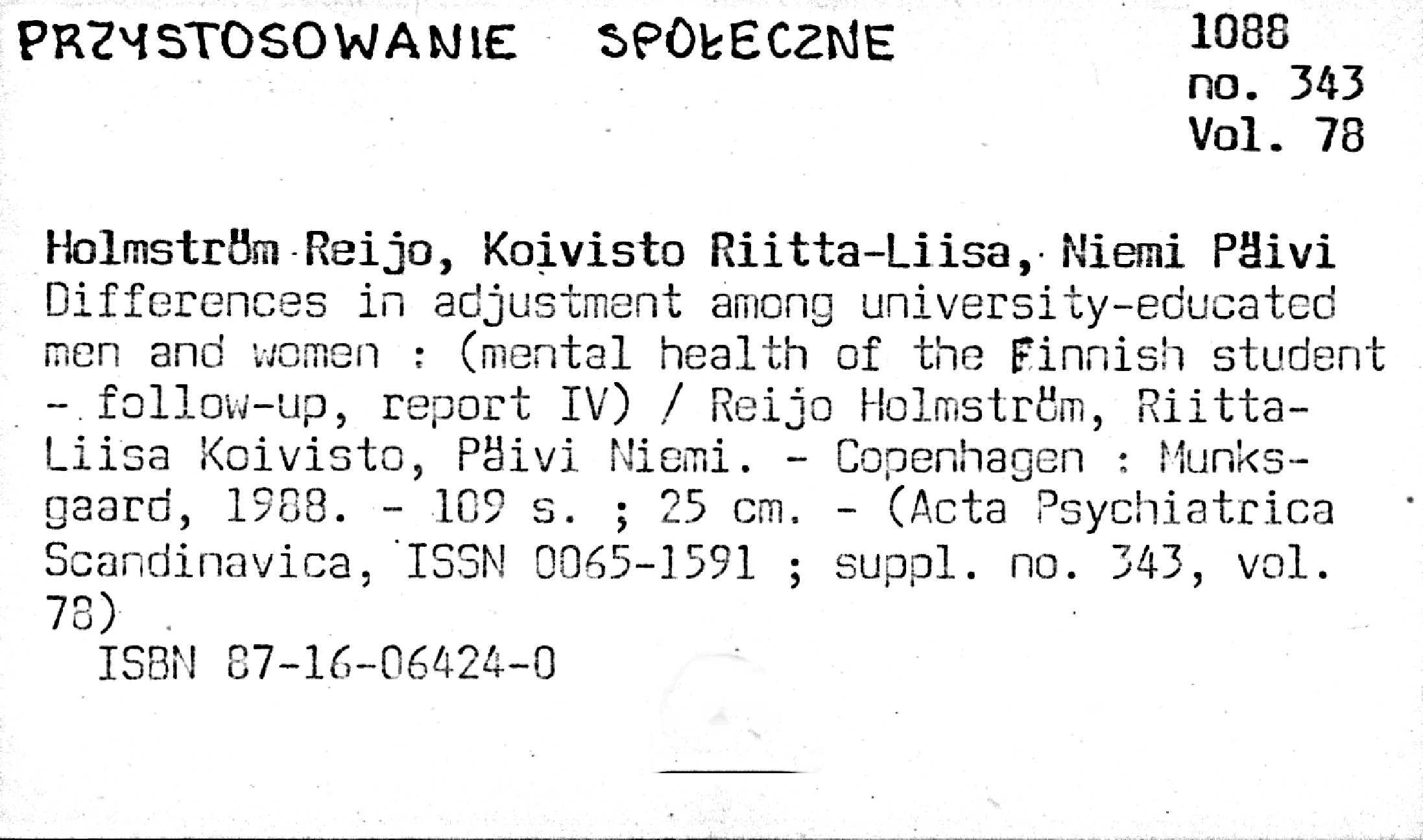 PRZYSTOSOWANIE SPOŁECZNE

1088
no. 343
Vol. 78

Holmström Reijo, Koivisto Riitta-Liisa, Niemi Päivi
Differences in adjustment among university-educated men and women : (mental health of the Finnish student - follow-up, report IV) / Reijo Holmström, Riitta-Liisa Koivisto, Päivi Niemi. - Copenhagen : Munksgaard, 1988. - 109 s. ; 25 cm. - (Acta Psychiatrica Scandinavica, ISSN 0065-1591 ; suppl. no. 343, vol. 78)
ISBN 87-16-06424-0